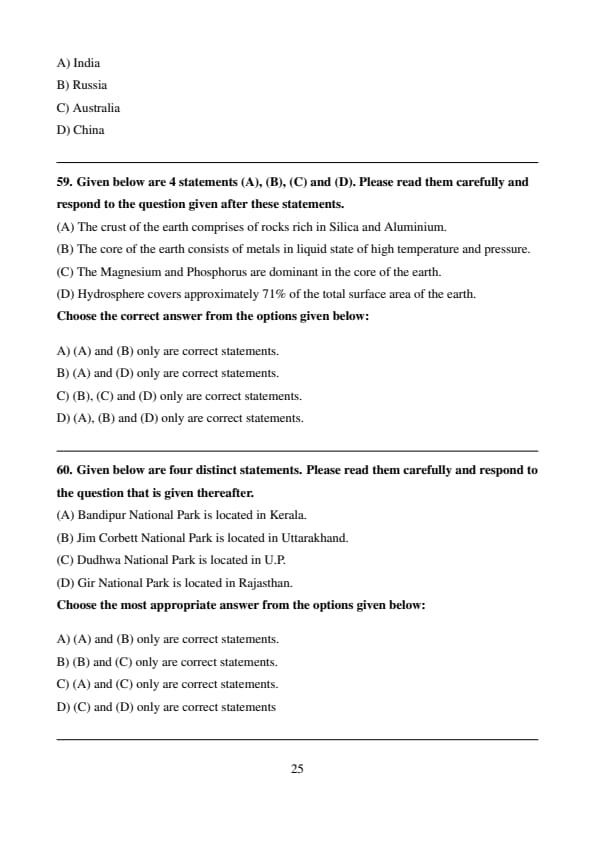 A) India
B) Russia
C) Australia
D) China

59. Given below are 4 statements (A), (B), (C) and (D). Please read them carefully and respond to the question given after these statements.
(A) The crust of the earth comprises of rocks rich in Silica and Aluminium.
(B) The core of the earth consists of metals in liquid state of high temperature and pressure.
(C) The Magnesium and Phosphorus are dominant in the core of the earth.
(D) Hydrosphere covers approximately 71% of the total surface area of the earth.
Choose the correct answer from the options given below:

A) (A) and (B) only are correct statements.
B) (A) and (D) only are correct statements.
C) (B), (C) and (D) only are correct statements.
D) (A), (B) and (D) only are correct statements.

60. Given below are four distinct statements. Please read them carefully and respond to the question that is given thereafter.
(A) Bandipur National Park is located in Kerala.
(B) Jim Corbett National Park is located in Uttarakhand.
(C) Dudhwa National Park is located in U.P.
(D) Gir National Park is located in Rajasthan.
Choose the most appropriate answer from the options given below:

A) (A) and (B) only are correct statements.
B) (B) and (C) only are correct statements.
C) (A) and (C) only are correct statements.
D) (C) and (D) only are correct statements

25